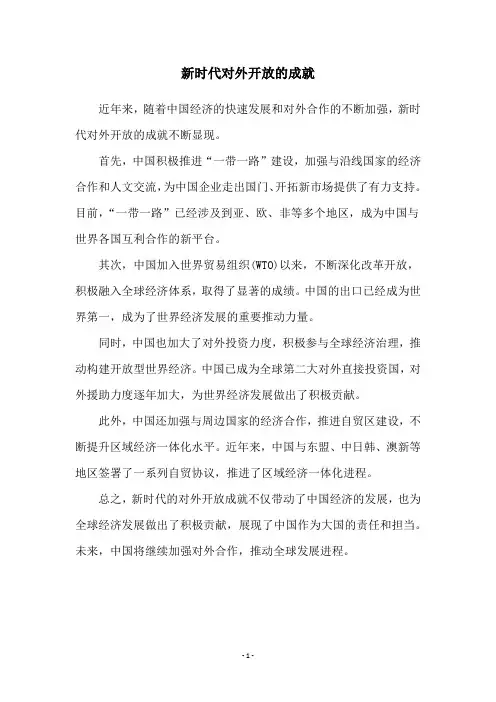 新时代对外开放的成就

近年来，随着中国经济的快速发展和对外合作的不断加强，新时代对外开放的成就不断显现。

首先，中国积极推进“一带一路”建设，加强与沿线国家的经济合作和人文交流，为中国企业走出国门、开拓新市场提供了有力支持。目前，“一带一路”已经涉及到亚、欧、非等多个地区，成为中国与世界各国互利合作的新平台。

其次，中国加入世界贸易组织(WTO)以来，不断深化改革开放，积极融入全球经济体系，取得了显著的成绩。中国的出口已经成为世界第一，成为了世界经济发展的重要推动力量。

同时，中国也加大了对外投资力度，积极参与全球经济治理，推动构建开放型世界经济。中国已成为全球第二大对外直接投资国，对外援助力度逐年加大，为世界经济发展做出了积极贡献。

此外，中国还加强与周边国家的经济合作，推进自贸区建设，不断提升区域经济一体化水平。近年来，中国与东盟、中日韩、澳新等地区签署了一系列自贸协议，推进了区域经济一体化进程。

总之，新时代的对外开放成就不仅带动了中国经济的发展，也为全球经济发展做出了积极贡献，展现了中国作为大国的责任和担当。未来，中国将继续加强对外合作，推动全球发展进程。

- 1 -